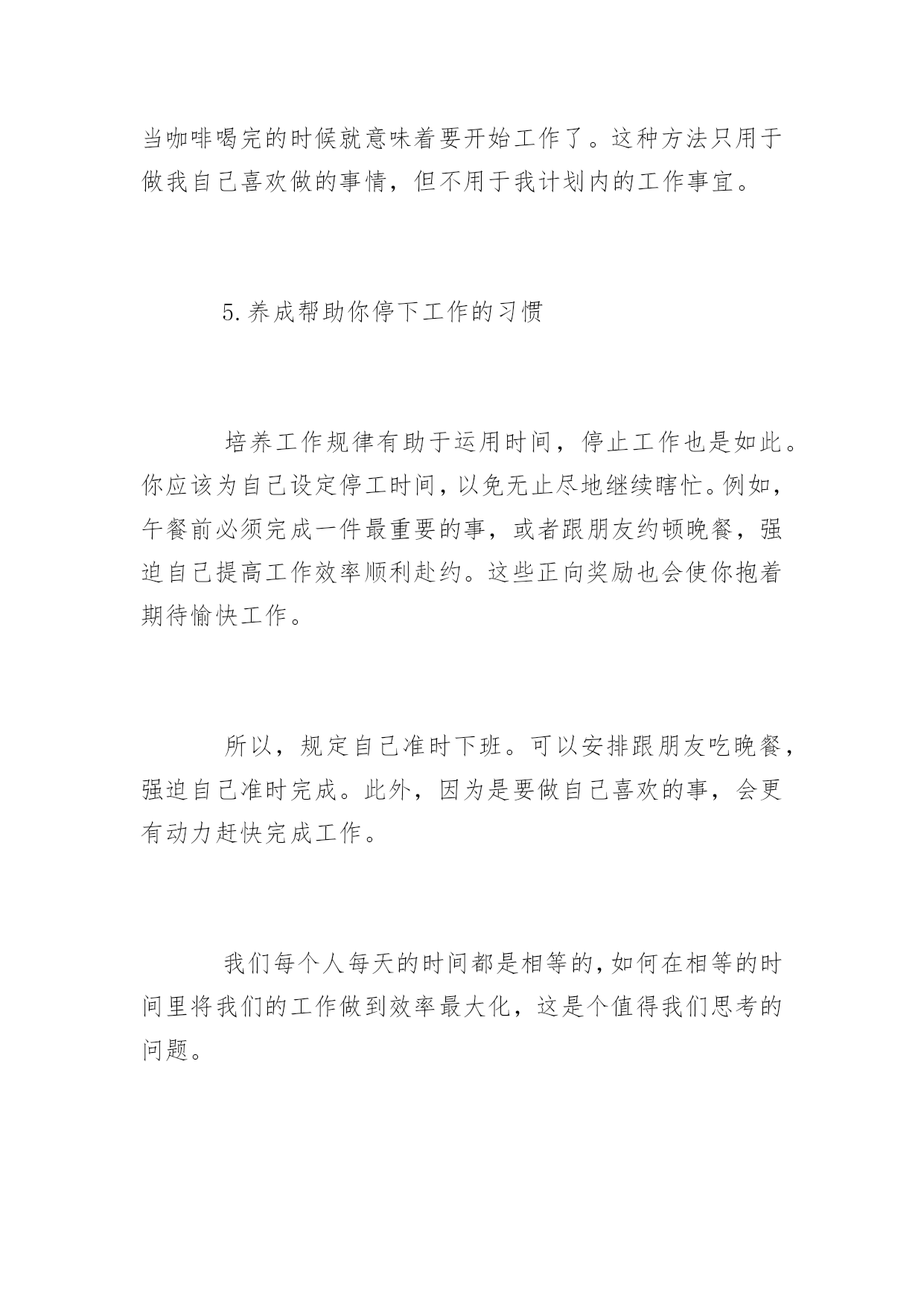 当咖啡喝完的时候就意味着要开始工作了。这种方法只用于做我自己喜欢做的事情，但不用于我计划内的工作事宜。

5.养成帮助你停下工作的习惯

培养工作规律有助于运用时间，停止工作也是如此。你应该为自己设定停工时间，以免无止尽地继续瞎忙。例如，午餐前必须完成一件最重要的事，或者跟朋友约顿晚餐，强迫自己提高工作效率顺利赴约。这些正向奖励也会使你抱着期待愉快工作。

所以，规定自己准时下班。可以安排跟朋友吃晚餐，强迫自己准时完成。此外，因为是要做自己喜欢的事，会更有动力赶快完成工作。

我们每个人每天的时间都是相等的，如何在相等的时间里将我们的工作做到效率最大化，这是个值得我们思考的问题。